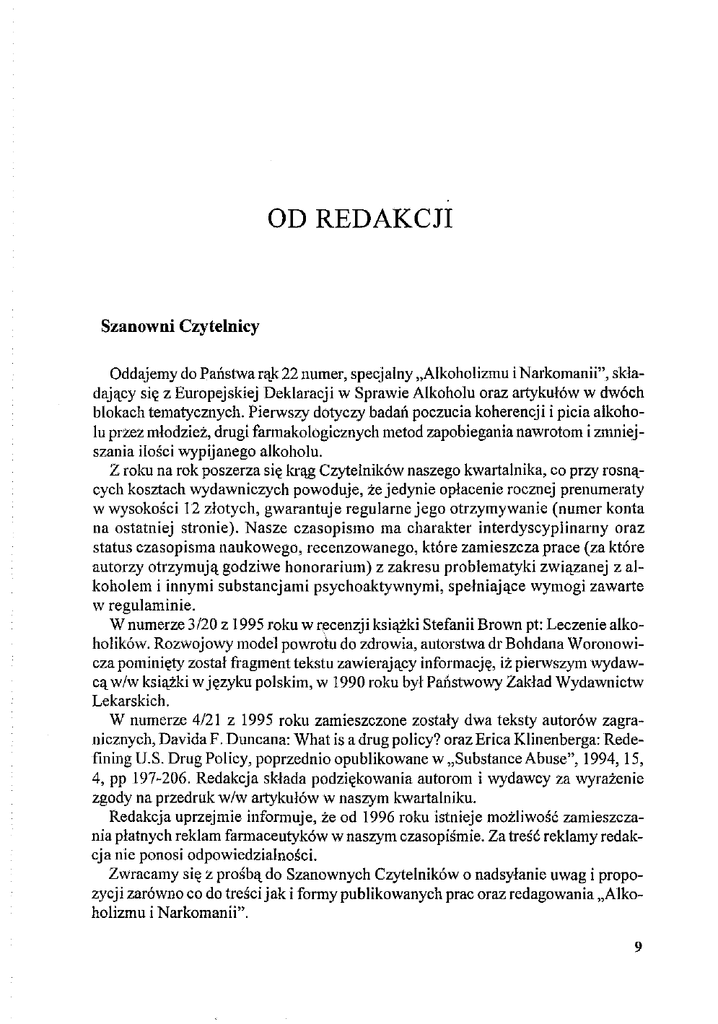 OD REDAKCJI

Szanowni Czytelnicy

Oddajemy do Państwa rąk 22 numer, specjalny „Alkoholizmu i Narkomanii", składający się z Europejskiej Deklaracji w Sprawie Alkoholu oraz artykułów w dwóch blokach tematycznych. Pierwszy dotyczy badań poczucia koherencji i picia alkoholu przez młodzież, drugi farmakologicznych metod zapobiegania nawrotom i zmniejszania ilości wypijanego alkoholu.

Z roku na rok poszerza się krąg Czytelników naszego kwartalnika, co przy rosnących kosztach wydawniczych powoduje, że jedynie opłacenie rocznej prenumeraty w wysokości 12 złotych, gwarantuje regularne jego otrzymywanie (numer konta na ostatniej stronie). Nasze czasopismo ma charakter interdyscyplinarny oraz status czasopisma naukowego, recenzowanego, które zamieszcza prace (za które autorzy otrzymują godziwe honorarium) z zakresu problematyki związanej z alkoholem i innymi substancjami psychoaktywnymi, spełniające wymogi zawarte w regulaminie.

W numerze 3/20 z 1995 roku w recenzji książki Stefanii Brown pt: Leczenie alkoholików. Rozwojowy model powrotu do zdrowia, autorstwa dr Bohdana Woronowicza pominięty został fragment tekstu zawierający informację, iż pierwszym wydawcą w/w książki w języku polskim, w 1990 roku był Państwowy Zakład Wydawnictw Lekarskich.

W numerze 4/21 z 1995 roku zamieszczone zostały dwa teksty autorów zagranicznych, Davida F. Duncana: What is a drug policy? oraz Erica Klinenberga: Redefining U.S. Drug Policy, poprzednio opublikowane w „Substance Abuse", 1994, 15, 4, pp 197-206. Redakcja składa podziękowania autorom i wydawcy za wyrażenie zgody na przedruk w/w artykułów w naszym kwartalniku.

Redakcja uprzejmie informuje, że od 1996 roku istnieje możliwość zamieszczania płatnych reklam farmaceutyków w naszym czasopiśmie. Za treść reklamy redakcja nie ponosi odpowiedzialności.

Zwracamy się z prośbą do Szanownych Czytelników o nadsyłanie uwag i propozycji zarówno co do treści jak i formy publikowanych prac oraz redagowania „Alkoholizmu i Narkomanii".

9